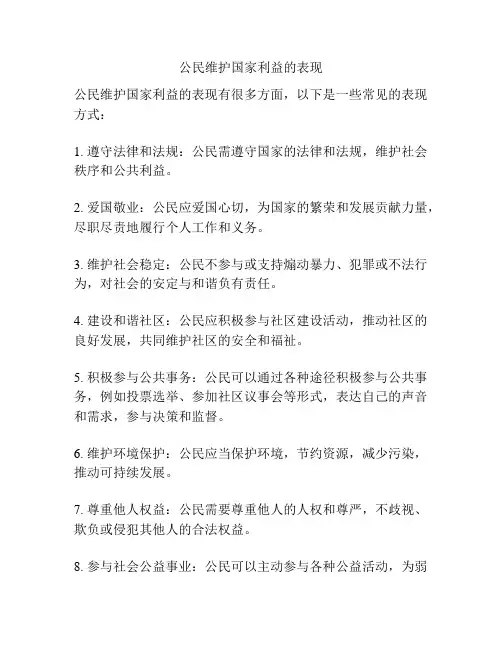 公民维护国家利益的表现

公民维护国家利益的表现有很多方面，以下是一些常见的表现方式：

1. 遵守法律和法规：公民需遵守国家的法律和法规，维护社会秩序和公共利益。

2. 爱国敬业：公民应爱国心切，为国家的繁荣和发展贡献力量，尽职尽责地履行个人工作和义务。

3. 维护社会稳定：公民不参与或支持煽动暴力、犯罪或不法行为，对社会的安定与和谐负有责任。

4. 建设和谐社区：公民应积极参与社区建设活动，推动社区的良好发展，共同维护社区的安全和福祉。

5. 积极参与公共事务：公民可以通过各种途径积极参与公共事务，例如投票选举、参加社区议事会等形式，表达自己的声音和需求，参与决策和监督。

6. 维护环境保护：公民应当保护环境，节约资源，减少污染，推动可持续发展。

7. 尊重他人权益：公民需要尊重他人的人权和尊严，不歧视、欺负或侵犯其他人的合法权益。

8. 参与社会公益事业：公民可以主动参与各种公益活动，为弱